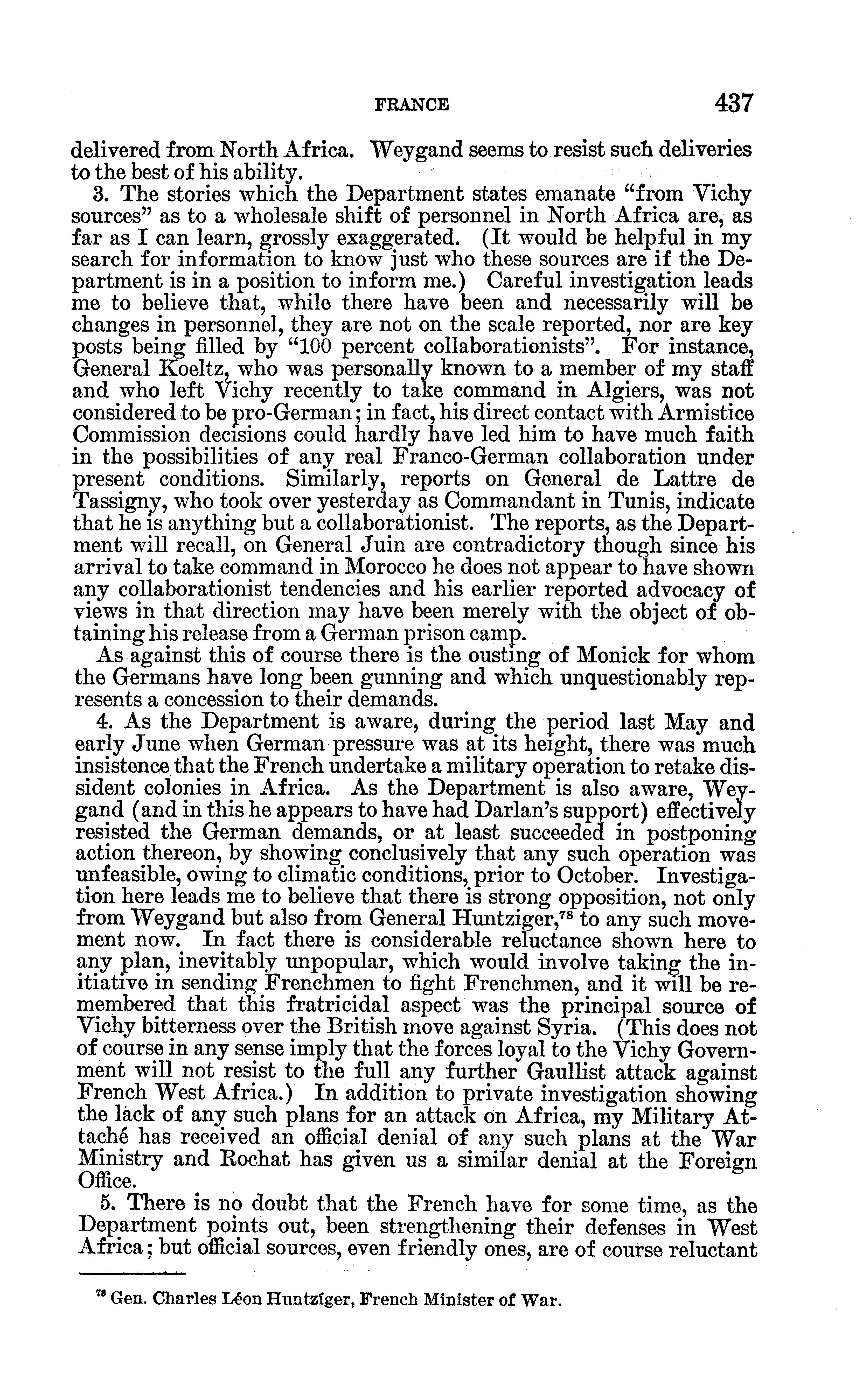 FRANCE 437

delivered from North Africa. Weygand seems to resist such deliveries to the best of his ability.

3. The stories which the Department states emanate "from Vichy sources" as to a wholesale shift of personnel in North Africa are, as far as I can learn, grossly exaggerated. (It would be helpful in my search for information to know just who these sources are if the Department is in a position to inform me.) Careful investigation leads me to believe that, while there have been and necessarily will be changes in personnel, they are not on the scale reported, nor are key posts being filled by "100 percent collaborationists". For instance, General Koeltz, who was personally known to a member of my staff and who left Vichy recently to take command in Algiers, was not considered to be pro-German; in fact, his direct contact with Armistice Commission decisions could hardly have led him to have much faith in the possibilities of any real Franco-German collaboration under present conditions. Similarly, reports on General de Lattre de Tassigny, who took over yesterday as Commandant in Tunis, indicate that he is anything but a collaborationist. The reports, as the Department will recall, on General Juin are contradictory though since his arrival to take command in Morocco he does not appear to have shown any collaborationist tendencies and his earlier reported advocacy of views in that direction may have been merely with the object of obtaining his release from a German prison camp.

As against this of course there is the ousting of Monick for whom the Germans have long been gunning and which unquestionably represents a concession to their demands.

4. As the Department is aware, during the period last May and early June when German pressure was at its height, there was much insistence that the French undertake a military operation to retake dissident colonies in Africa. As the Department is also aware, Weygand (and in this he appears to have had Darlan's support) effectively resisted the German demands, or at least succeeded in postponing action thereon, by showing conclusively that any such operation was unfeasible, owing to climatic conditions, prior to October. Investigation here leads me to believe that there is strong opposition, not only from Weygand but also from General Huntziger,$^{78}$ to any such movement now. In fact there is considerable reluctance shown here to any plan, inevitably unpopular, which would involve taking the initiative in sending Frenchmen to fight Frenchmen, and it will be remembered that this fratricidal aspect was the principal source of Vichy bitterness over the British move against Syria. (This does not of course in any sense imply that the forces loyal to the Vichy Government will not resist to the full any further Gaullist attack against French West Africa.) In addition to private investigation showing the lack of any such plans for an attack on Africa, my Military Attaché has received an official denial of any such plans at the War Ministry and Rochat has given us a similar denial at the Foreign Office.

5. There is no doubt that the French have for some time, as the Department points out, been strengthening their defenses in West Africa; but official sources, even friendly ones, are of course reluctant

$^{78}$ Gen. Charles Léon Huntziger, French Minister of War.